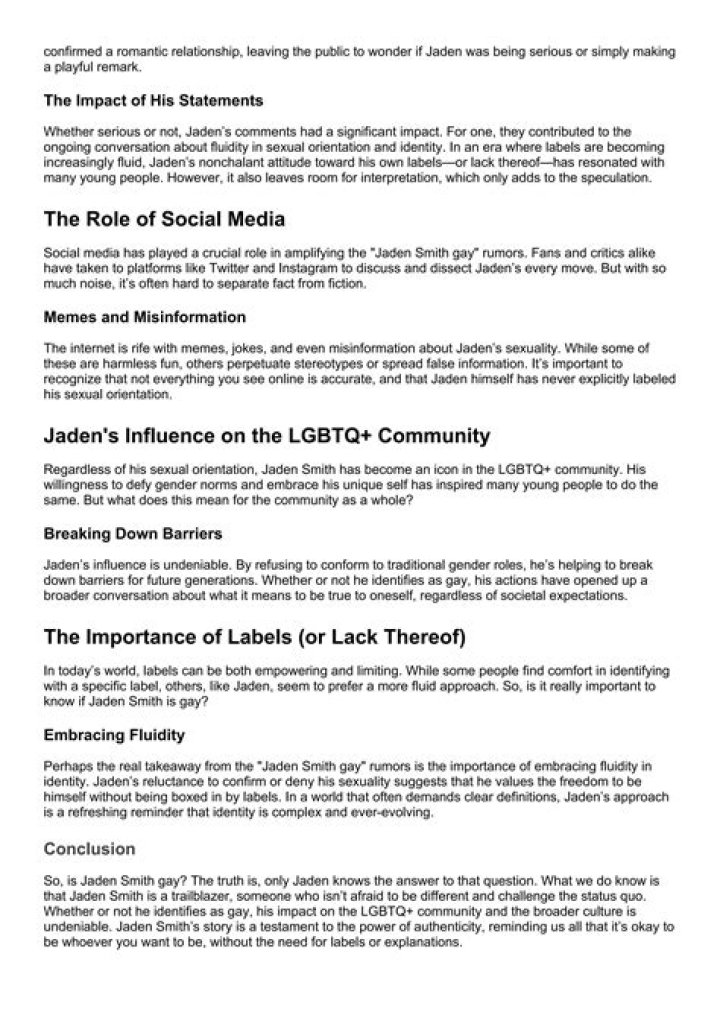 confirmed a romantic relationship, leaving the public to wonder if Jaden was being serious or simply making a playful remark.

The Impact of His Statements

Whether serious or not, Jaden's comments had a significant impact. For one, they contributed to the ongoing conversation about fluidity in sexual orientation and identity. In an era where labels are becoming increasingly fluid, Jaden's nonchalant attitude toward his own labels—or lack thereof—has resonated with many young people. However, it also leaves room for interpretation, which only adds to the speculation.

The Role of Social Media

Social media has played a crucial role in amplifying the "Jaden Smith gay" rumors. Fans and critics alike have taken to platforms like Twitter and Instagram to discuss and dissect Jaden's every move. But with so much noise, it's often hard to separate fact from fiction.

Memes and Misinformation

The internet is rife with memes, jokes, and even misinformation about Jaden's sexuality. While some of these are harmless fun, others perpetuate stereotypes or spread false information. It's important to recognize that not everything you see online is accurate, and that Jaden himself has never explicitly labeled his sexual orientation.

Jaden's Influence on the LGBTQ+ Community

Regardless of his sexual orientation, Jaden Smith has become an icon in the LGBTQ+ community. His willingness to defy gender norms and embrace his unique self has inspired many young people to do the same. But what does this mean for the community as a whole?

Breaking Down Barriers

Jaden's influence is undeniable. By refusing to conform to traditional gender roles, he's helping to break down barriers for future generations. Whether or not he identifies as gay, his actions have opened up a broader conversation about what it means to be true to oneself, regardless of societal expectations.

The Importance of Labels (or Lack Thereof)

In today's world, labels can be both empowering and limiting. While some people find comfort in identifying with a specific label, others, like Jaden, seem to prefer a more fluid approach. So, is it really important to know if Jaden Smith is gay?

Embracing Fluidity

Perhaps the real takeaway from the "Jaden Smith gay" rumors is the importance of embracing fluidity in identity. Jaden's reluctance to confirm or deny his sexuality suggests that he values the freedom to be himself without being boxed in by labels. In a world that often demands clear definitions, Jaden's approach is a refreshing reminder that identity is complex and ever-evolving.

Conclusion

So, is Jaden Smith gay? The truth is, only Jaden knows the answer to that question. What we do know is that Jaden Smith is a trailblazer, someone who isn't afraid to be different and challenge the status quo. Whether or not he identifies as gay, his impact on the LGBTQ+ community and the broader culture is undeniable. Jaden Smith's story is a testament to the power of authenticity, reminding us all that it's okay to be whoever you want to be, without the need for labels or explanations.